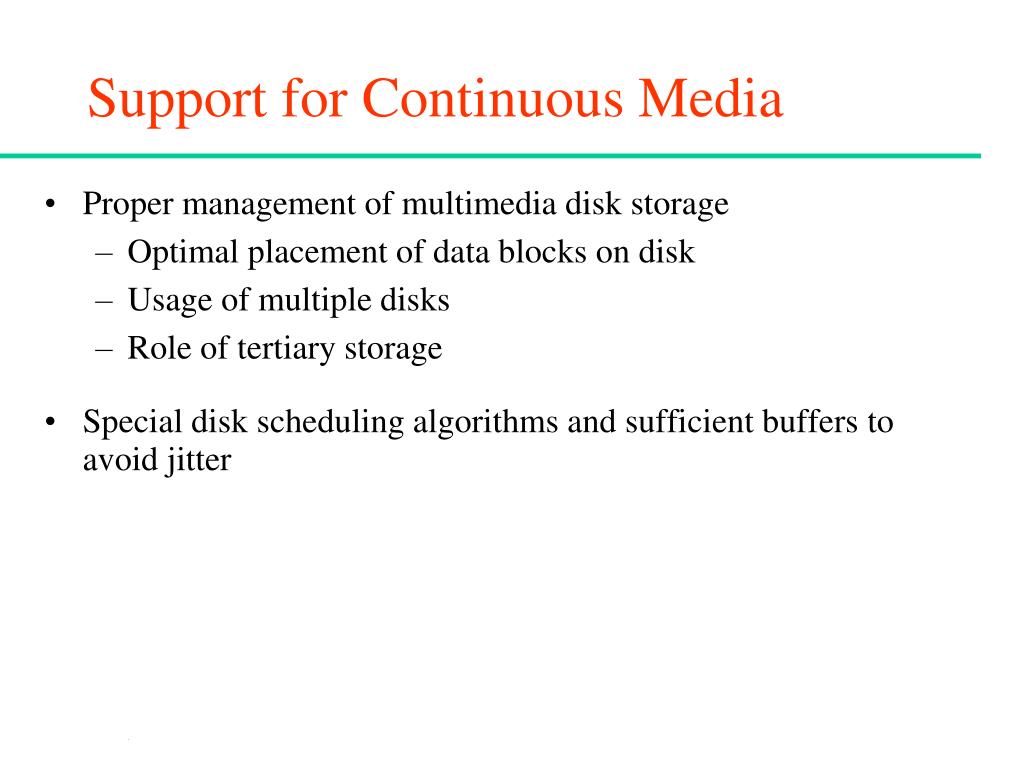 Support for Continuous Media

• Proper management of multimedia disk storage
  – Optimal placement of data blocks on disk
  – Usage of multiple disks
  – Role of tertiary storage

• Special disk scheduling algorithms and sufficient buffers to avoid jitter